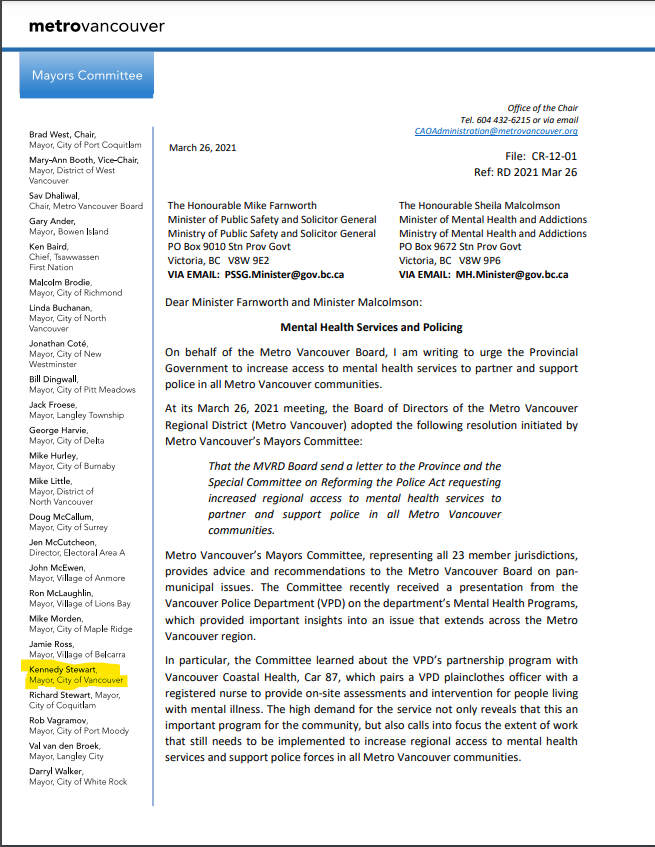 metrovancouver

Mayors Committee

Brad West, Chair,
Mayor, City of Port Coquitlam
Mary-Ann Booth, Vice-Chair,
Mayor, District of West Vancouver
Sav Dhaliwal,
Chair, Metro Vancouver Board
Gary Ander,
Mayor, Bowen Island
Ken Baird,
Chief, Tsawwassen First Nation
Malcolm Brodie,
Mayor, City of Richmond
Linda Buchanan,
Mayor, City of North Vancouver
Jonathan Coté,
Mayor, City of New Westminster
Bill Dingwall,
Mayor, City of Pitt Meadows
Jack Froese,
Mayor, Langley Township
George Harvie,
Mayor, City of Delta
Mike Hurley,
Mayor, City of Burnaby
Mike Little,
Mayor, District of North Vancouver
Doug McCallum,
Mayor, City of Surrey
Jen McCutcheon,
Director, Electoral Area A
John McEwen,
Mayor, Village of Anmore
Ron McLaughlin,
Mayor, Village of Lions Bay
Mike Morden,
Mayor, City of Maple Ridge
Jamie Ross,
Mayor, Village of Belcarra
Kennedy Stewart,
Mayor, City of Vancouver
Richard Stewart, Mayor,
City of Coquitlam
Rob Vagramov,
Mayor, City of Port Moody
Val van den Broek,
Mayor, Langley City
Darryl Walker,
Mayor, City of White Rock

Office of the Chair
Tel. 604 432-6215 or via email
CAOAdministration@metrovancouver.org

March 26, 2021

File: CR-12-01
Ref: RD 2021 Mar 26

The Honourable Mike Farnworth
Minister of Public Safety and Solicitor General
Ministry of Public Safety and Solicitor General
PO Box 9010 Stn Prov Govt
Victoria, BC V8W 9E2
VIA EMAIL: PSSG.Minister@gov.bc.ca

The Honourable Sheila Malcolmson
Minister of Mental Health and Addictions
Ministry of Mental Health and Addictions
PO Box 9672 Stn Prov Govt
Victoria, BC V8W 9P6
VIA EMAIL: MH.Minister@gov.bc.ca

Dear Minister Farnworth and Minister Malcolmson:

Mental Health Services and Policing

On behalf of the Metro Vancouver Board, I am writing to urge the Provincial Government to increase access to mental health services to partner and support police in all Metro Vancouver communities.

At its March 26, 2021 meeting, the Board of Directors of the Metro Vancouver Regional District (Metro Vancouver) adopted the following resolution initiated by Metro Vancouver's Mayors Committee:

That the MVRD Board send a letter to the Province and the Special Committee on Reforming the Police Act requesting increased regional access to mental health services to partner and support police in all Metro Vancouver communities.

Metro Vancouver's Mayors Committee, representing all 23 member jurisdictions, provides advice and recommendations to the Metro Vancouver Board on pan-municipal issues. The Committee recently received a presentation from the Vancouver Police Department (VPD) on the department's Mental Health Programs, which provided important insights into an issue that extends across the Metro Vancouver region.

In particular, the Committee learned about the VPD's partnership program with Vancouver Coastal Health, Car 87, which pairs a VPD plainclothes officer with a registered nurse to provide on-site assessments and intervention for people living with mental illness. The high demand for the service not only reveals that this an important program for the community, but also calls into focus the extent of work that still needs to be implemented to increase regional access to mental health services and support police forces in all Metro Vancouver communities.